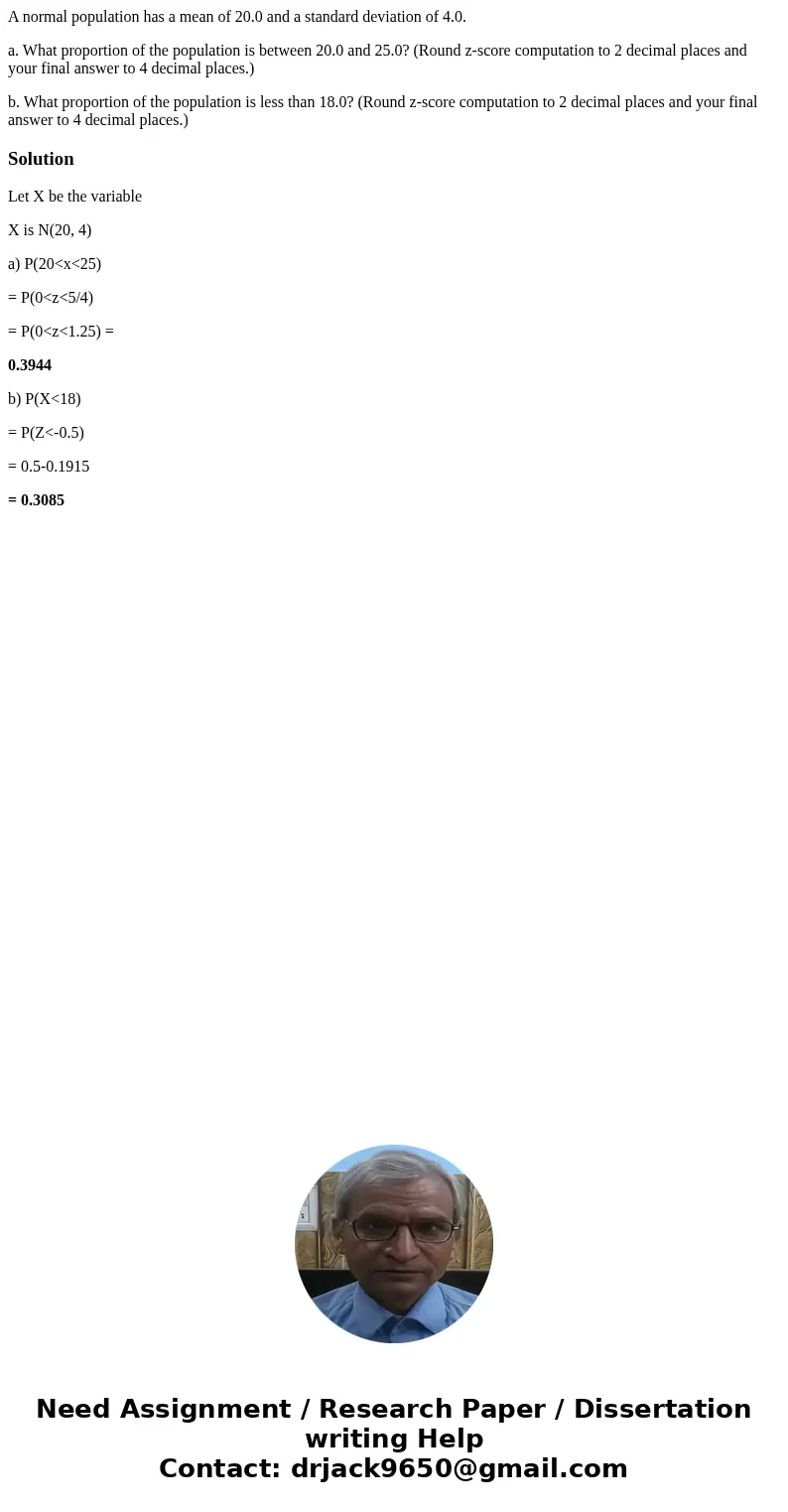 A normal population has a mean of 20.0 and a standard deviation of 4.0.

a. What proportion of the population is between 20.0 and 25.0? (Round z-score computation to 2 decimal places and your final answer to 4 decimal places.)

b. What proportion of the population is less than 18.0? (Round z-score computation to 2 decimal places and your final answer to 4 decimal places.)

Solution

Let X be the variable

X is N(20, 4)

a) P(20<x<25)

= P(0<z<5/4)

= P(0<z<1.25) =

0.3944

b) P(X<18)

= P(Z<-0.5)

= 0.5-0.1915

= 0.3085

Need Assignment / Research Paper / Dissertation writing Help
Contact: drjack9650@gmail.com